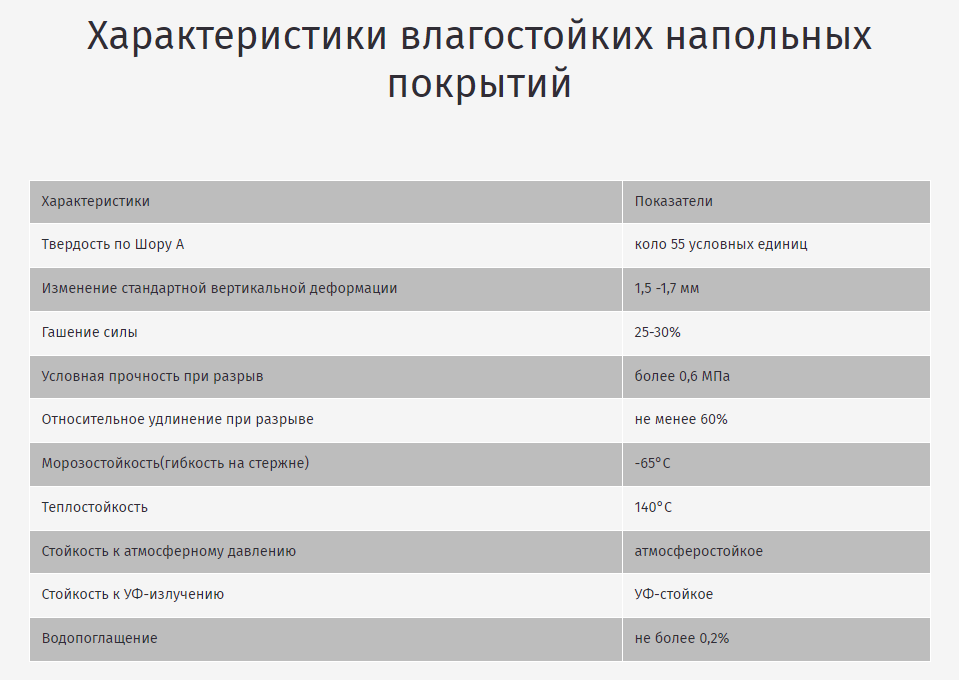 Характеристики влагостойких напольных покрытий

| Характеристики | Показатели |
|---|---|
| Твердость по Шору А | коло 55 условных единиц |
| Изменение стандартной вертикальной деформации | 1,5 -1,7 мм |
| Гашение силы | 25-30% |
| Условная прочность при разрыв | более 0,6 МПа |
| Относительное удлинение при разрыве | не менее 60% |
| Морозостойкость(гибкость на стержне) | -65°С |
| Теплостойкость | 140°С |
| Стойкость к атмосферному давлению | атмосферостойкое |
| Стойкость к УФ-излучению | УФ-стойкое |
| Водопоглащение | не более 0,2% |